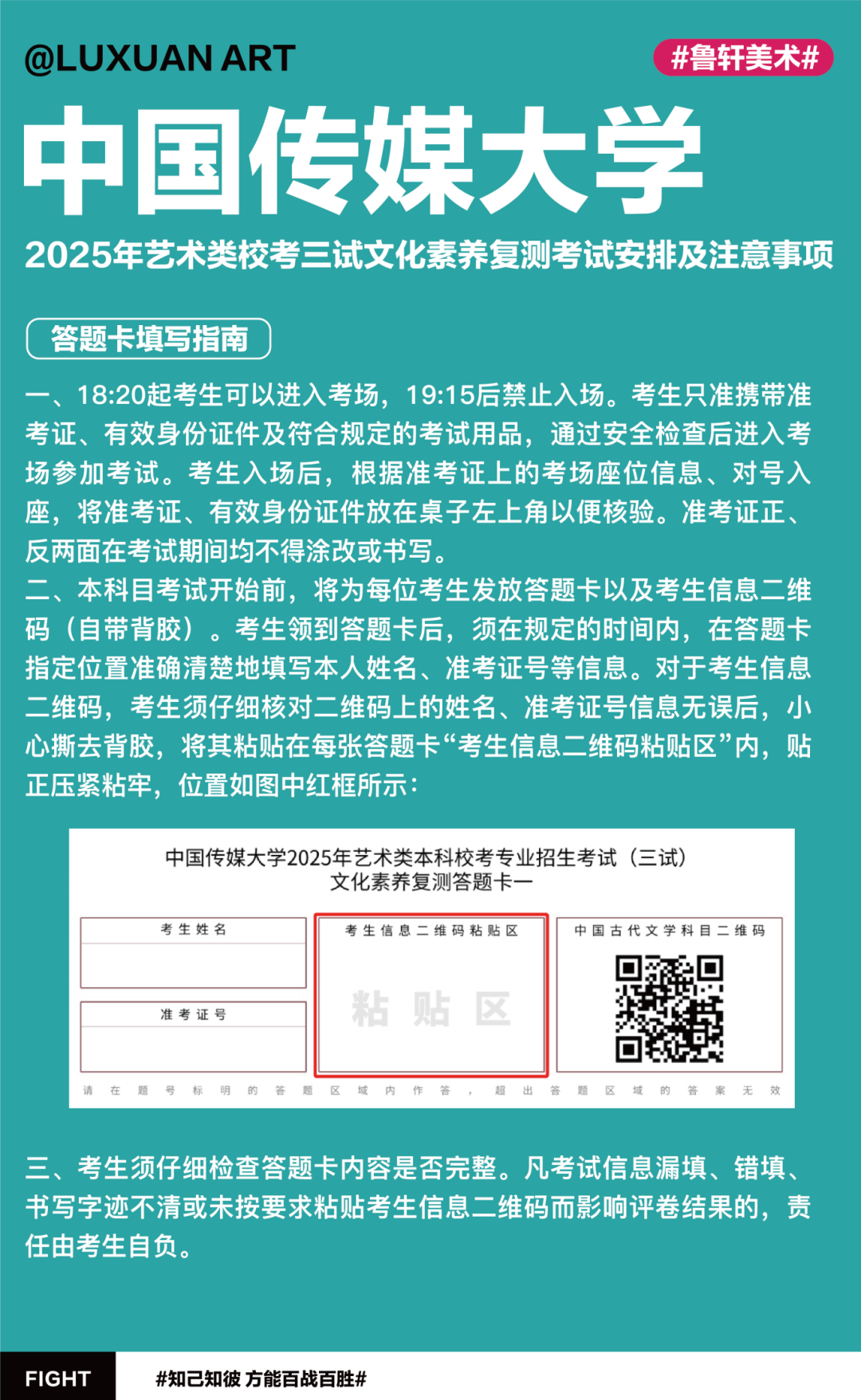 @LUXUAN ART

#鲁轩美术#

中国传媒大学

2025年艺术类校考三试文化素养复测考试安排及注意事项

答题卡填写指南

一、18:20起考生可以进入考场，19:15后禁止入场。考生只准携带准考证、有效身份证件及符合规定的考试用品，通过安全检查后进入考场参加考试。考生入场后，根据准考证上的考场座位信息、对号入座，将准考证、有效身份证件放在桌子左上角以便核验。准考证正、反两面在考试期间均不得涂改或书写。

二、本科目考试开始前，将为每位考生发放答题卡以及考生信息二维码（自带背胶）。考生领到答题卡后，须在规定的时间内，在答题卡指定位置准确清楚地填写本人姓名、准考证号等信息。对于考生信息二维码，考生须仔细核对二维码上的姓名、准考证号信息无误后，小心撕去背胶，将其粘贴在每张答题卡“考生信息二维码粘贴区”内，贴正压紧粘牢，位置如图中红框所示：

中国传媒大学2025年艺术类本科校考专业招生考试（三试）
文化素养复测答题卡一

考生姓名

准考证号

考生信息二维码粘贴区

粘贴区

中国古代文学科目二维码

请在题号标明的答题区域内作答，超出答题区域的答案无效

三、考生须仔细检查答题卡内容是否完整。凡考试信息漏填、错填、书写字迹不清或未按要求粘贴考生信息二维码而影响评卷结果的，责任由考生自负。

FIGHT

#知己知彼 方能百战百胜#